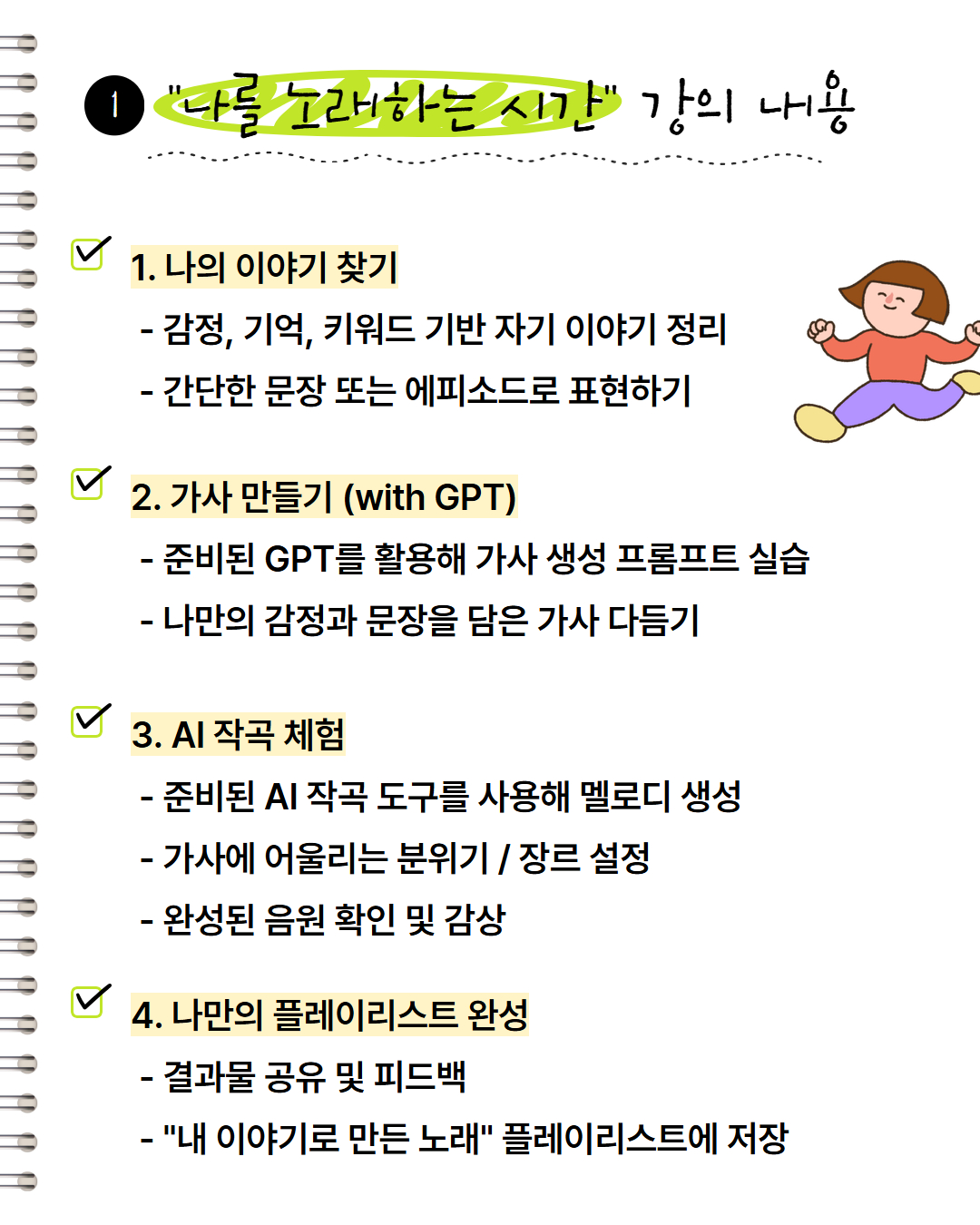 1 "나를 노래하는 시간" 강의 내용

1. 나의 이야기 찾기
- 감정, 기억, 키워드 기반 자기 이야기 정리
- 간단한 문장 또는 에피소드로 표현하기

2. 가사 만들기 (with GPT)
- 준비된 GPT를 활용해 가사 생성 프롬프트 실습
- 나만의 감정과 문장을 담은 가사 다듬기

3. AI 작곡 체험
- 준비된 AI 작곡 도구를 사용해 멜로디 생성
- 가사에 어울리는 분위기 / 장르 설정
- 완성된 음원 확인 및 감상

4. 나만의 플레이리스트 완성
- 결과물 공유 및 피드백
- "내 이야기로 만든 노래" 플레이리스트에 저장